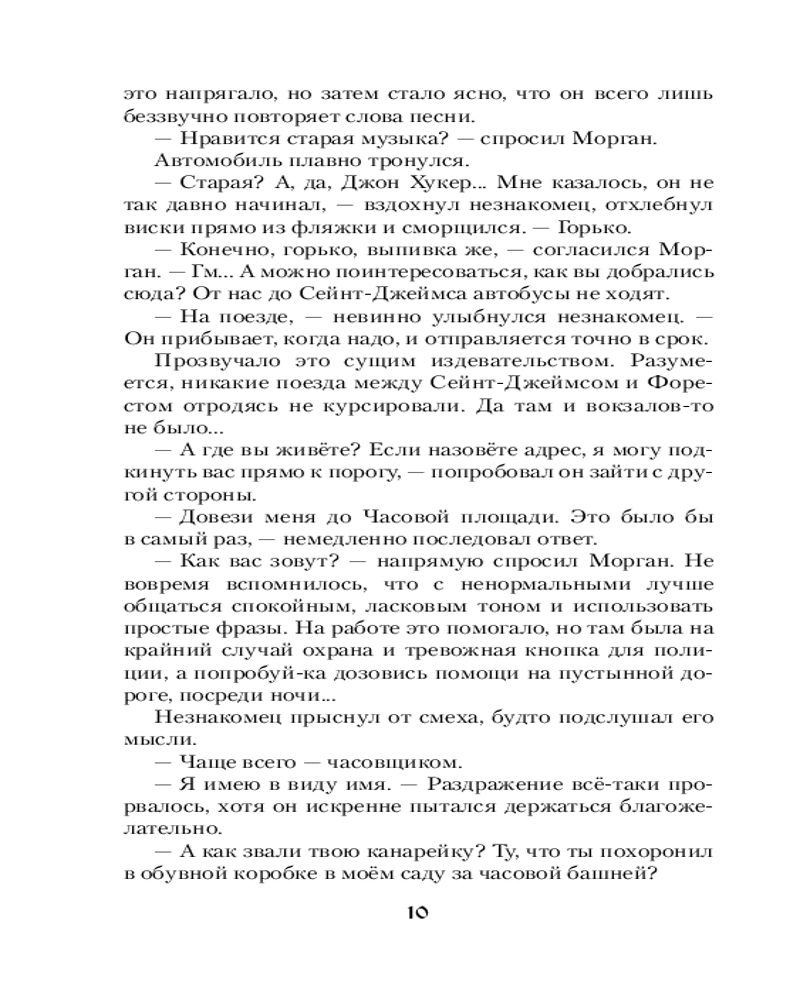 это напрягало, но затем стало ясно, что он всего лишь беззвучно повторяет слова песни.
— Нравится старая музыка? — спросил Морган.
Автомобиль плавно тронулся.
— Старая? А, да, Джон Хукер... Мне казалось, он не так давно начинал, — вздохнул незнакомец, отхлебнул виски прямо из фляжки и сморщился. — Горько.
— Конечно, горько, выпивка же, — согласился Морган. — Гм... А можно поинтересоваться, как вы добрались сюда? От нас до Сейнт-Джеймса автобусы не ходят.
— На поезде, — невинно улыбнулся незнакомец. — Он прибывает, когда надо, и отправляется точно в срок.
Прозвучало это сущим издевательством. Разумеется, никакие поезда между Сейнт-Джеймсом и Форестом отродясь не курсировали. Да там и вокзалов-то не было...
— А где вы живёте? Если назовёте адрес, я могу подкинуть вас прямо к порогу, — попробовал он зайти с другой стороны.
— Довези меня до Часовой площади. Это было бы в самый раз, — немедленно последовал ответ.
— Как вас зовут? — напрямую спросил Морган. Не вовремя вспомнилось, что с ненормальными лучше общаться спокойным, ласковым тоном и использовать простые фразы. На работе это помогало, но там была на крайний случай охрана и тревожная кнопка для полиции, а попробуй-ка дозовись помощи на пустынной дороге, посреди ночи...
Незнакомец прыснул от смеха, будто подслушал его мысли.
— Чаще всего — часовщиком.
— Я имею в виду имя. — Раздражение всё-таки прорвалось, хотя он искренне пытался держаться благожелательно.
— А как звали твою канарейку? Ту, что ты похоронил в обувной коробке в моём саду за часовой башней?

10